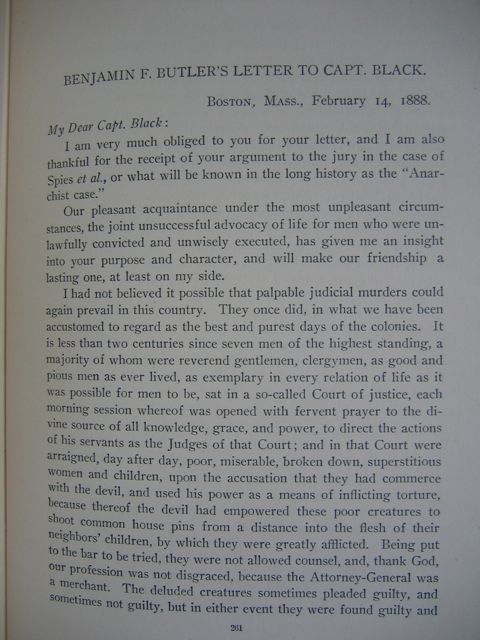 BENJAMIN F. BUTLER'S LETTER TO CAPT. BLACK.

BOSTON, MASS., February 14, 1888.

My Dear Capt. Black:

I am very much obliged to you for your letter, and I am also thankful for the receipt of your argument to the jury in the case of Spies et al., or what will be known in the long history as the "Anarchist case."

Our pleasant acquaintance under the most unpleasant circumstances, the joint unsuccessful advocacy of life for men who were unlawfully convicted and unwisely executed, has given me an insight into your purpose and character, and will make our friendship a lasting one, at least on my side.

I had not believed it possible that palpable judicial murders could again prevail in this country. They once did, in what we have been accustomed to regard as the best and purest days of the colonies. It is less than two centuries since seven men of the highest standing, a majority of whom were reverend gentlemen, clergymen, as good and pious men as ever lived, as exemplary in every relation of life as it was possible for men to be, sat in a so-called Court of justice, each morning session whereof was opened with fervent prayer to the divine source of all knowledge, grace, and power, to direct the actions of his servants as the Judges of that Court; and in that Court were arraigned, day after day, poor, miserable, broken down, superstitious women and children, upon the accusation that they had commerce with the devil, and used his power as a means of inflicting torture, because thereof the devil had empowered these poor creatures to shoot common house pins from a distance into the flesh of their neighbors' children, by which they were greatly afflicted. Being put to the bar to be tried, they were not allowed counsel, and, thank God, our profession was not disgraced, because the Attorney-General was a merchant. The deluded creatures sometimes pleaded guilty, and sometimes not guilty, but in either event they were found guilty and

261